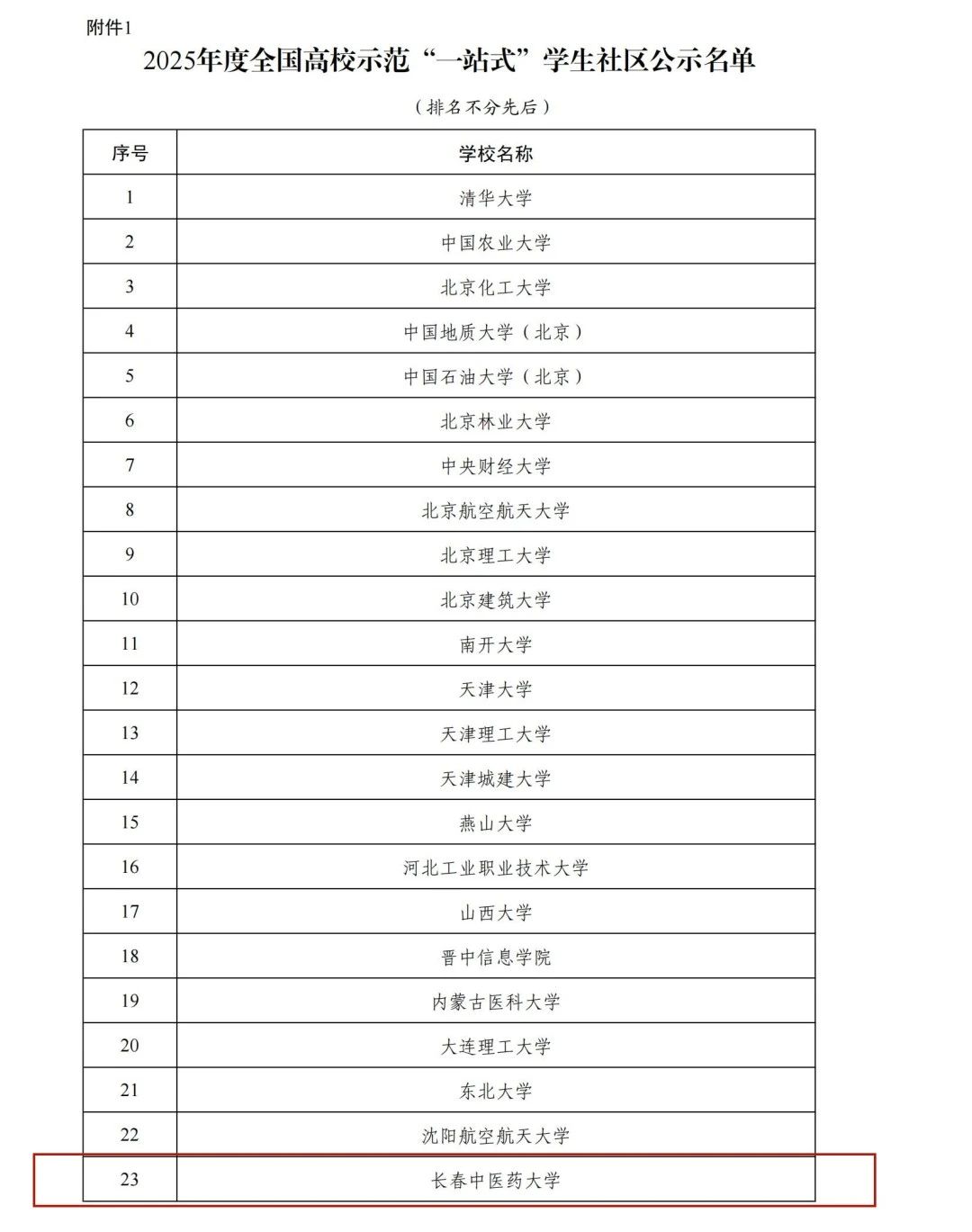 附件1

2025年度全国高校示范“一站式”学生社区公示名单

（排名不分先后）

| 序号 | 学校名称 |
|---|---|
| 1 | 清华大学 |
| 2 | 中国农业大学 |
| 3 | 北京化工大学 |
| 4 | 中国地质大学（北京） |
| 5 | 中国石油大学（北京） |
| 6 | 北京林业大学 |
| 7 | 中央财经大学 |
| 8 | 北京航空航天大学 |
| 9 | 北京理工大学 |
| 10 | 北京建筑大学 |
| 11 | 南开大学 |
| 12 | 天津大学 |
| 13 | 天津理工大学 |
| 14 | 天津城建大学 |
| 15 | 燕山大学 |
| 16 | 河北工业职业技术大学 |
| 17 | 山西大学 |
| 18 | 晋中信息学院 |
| 19 | 内蒙古医科大学 |
| 20 | 大连理工大学 |
| 21 | 东北大学 |
| 22 | 沈阳航空航天大学 |
| 23 | 长春中医药大学 |